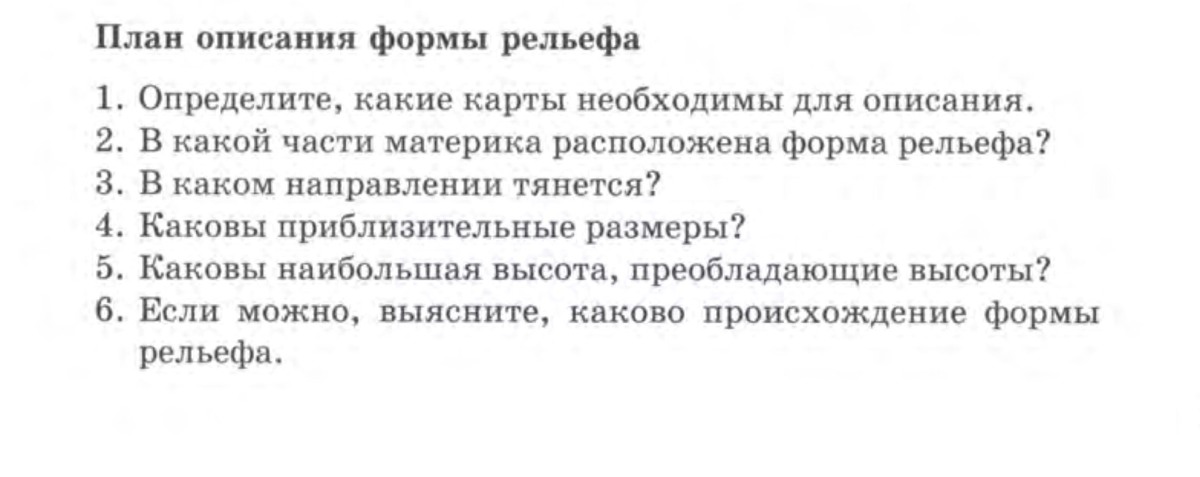 План описания формы рельефа

1. Определите, какие карты необходимы для описания.
2. В какой части материка расположена форма рельефа?
3. В каком направлении тянется?
4. Каковы приблизительные размеры?
5. Каковы наибольшая высота, преобладающие высоты?
6. Если можно, выясните, каково происхождение формы рельефа.